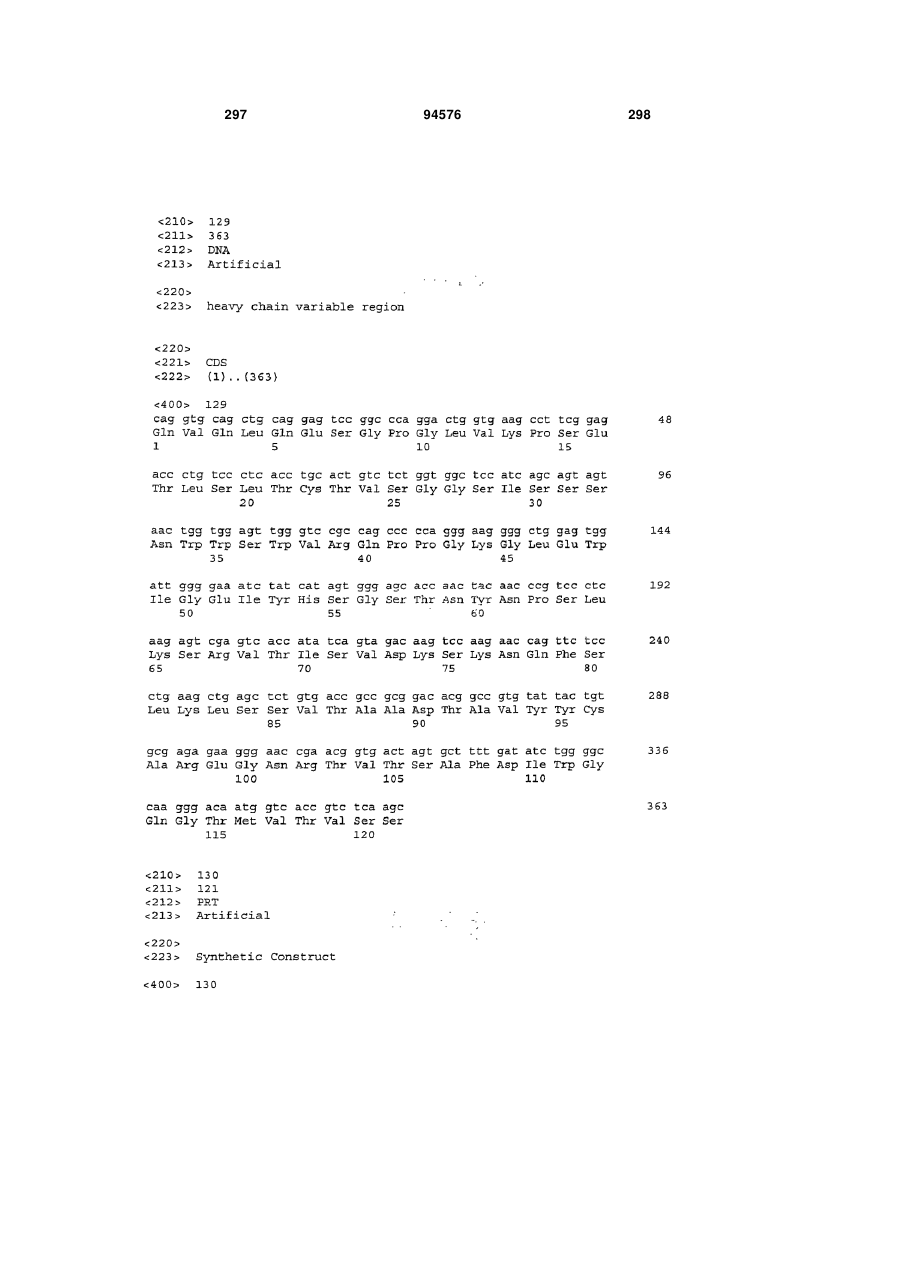 297 94576 298

<210> 129
<211> 363
<212> DNA
<213> Artificial

<220>
<223> heavy chain variable region

<220>
<221> CDS
<222> (1)..(363)

<400> 129
cag gtg cag ctg cag gag tcc ggc cca gga ctg gtg aag cct tcg gag 48
Gln Val Gln Leu Gln Glu Ser Gly Pro Gly Leu Val Lys Pro Ser Glu
1 5 10 15

acc ctg tcc ctc acc tgc act gtc tct ggt ggc tcc atc agc agt agt 96
Thr Leu Ser Leu Thr Cys Thr Val Ser Gly Gly Ser Ile Ser Ser Ser
20 25 30

aac tgg tgg agt tgg gtc cgc cag ccc cca ggg aag ggg ctg gag tgg 144
Asn Trp Trp Ser Trp Val Arg Gln Pro Pro Gly Lys Gly Leu Glu Trp
35 40 45

att ggg gaa atc tat cat agt ggg agc acc aac tac aac ccg tcc ctc 192
Ile Gly Glu Ile Tyr His Ser Gly Ser Thr Asn Tyr Asn Pro Ser Leu
50 55 60

aag agt cga gtc acc ata tca gta gac aag tcc aag aac cag ttc tcc 240
Lys Ser Arg Val Thr Ile Ser Val Asp Lys Ser Lys Asn Gln Phe Ser
65 70 75 80

ctg aag ctg agc tct gtg acc gcc gcg gac acg gcc gtg tat tac tgt 288
Leu Lys Leu Ser Ser Val Thr Ala Ala Asp Thr Ala Val Tyr Tyr Cys
85 90 95

gcg aga gaa ggg aac cga acg gtg act agt gct ttt gat atc tgg ggc 336
Ala Arg Glu Gly Asn Arg Thr Val Thr Ser Ala Phe Asp Ile Trp Gly
100 105 110

caa ggg aca atg gtc acc gtc tca agc 363
Gln Gly Thr Met Val Thr Val Ser Ser
115 120

<210> 130
<211> 121
<212> PRT
<213> Artificial

<220>
<223> Synthetic Construct

<400> 130